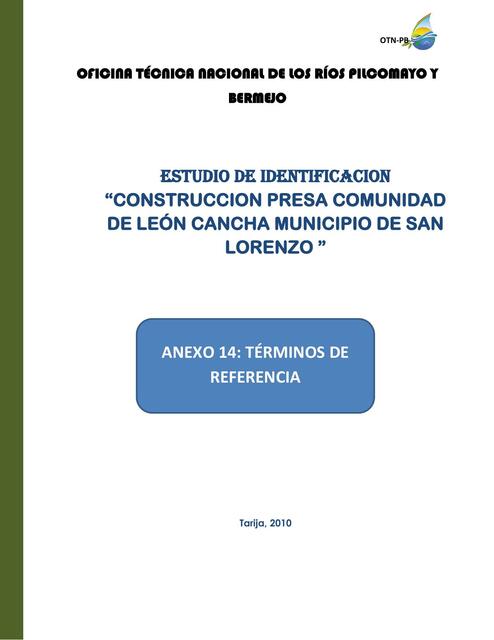 OTN-PB

OFICINA TÉCNICA NACIONAL DE LOS RÍOS PILCOMAYO Y BERMEJO

ESTUDIO DE IDENTIFICACION
“CONSTRUCCION PRESA COMUNIDAD DE LEÓN CANCHA MUNICIPIO DE SAN LORENZO ”

ANEXO 14: TÉRMINOS DE REFERENCIA

Tarija, 2010